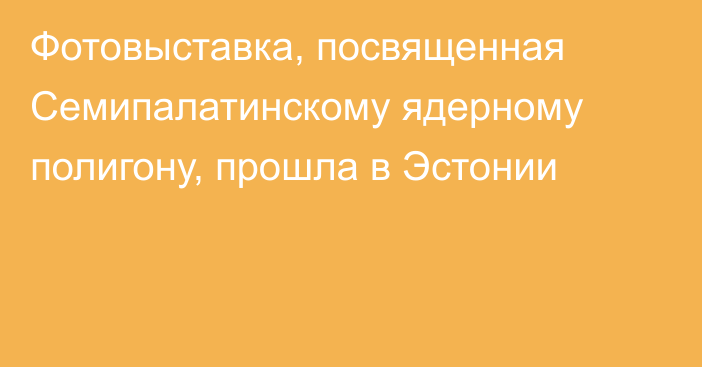 Фотовыставка, посвященная Семипалатинскому ядерному полигону, прошла в Эстонии